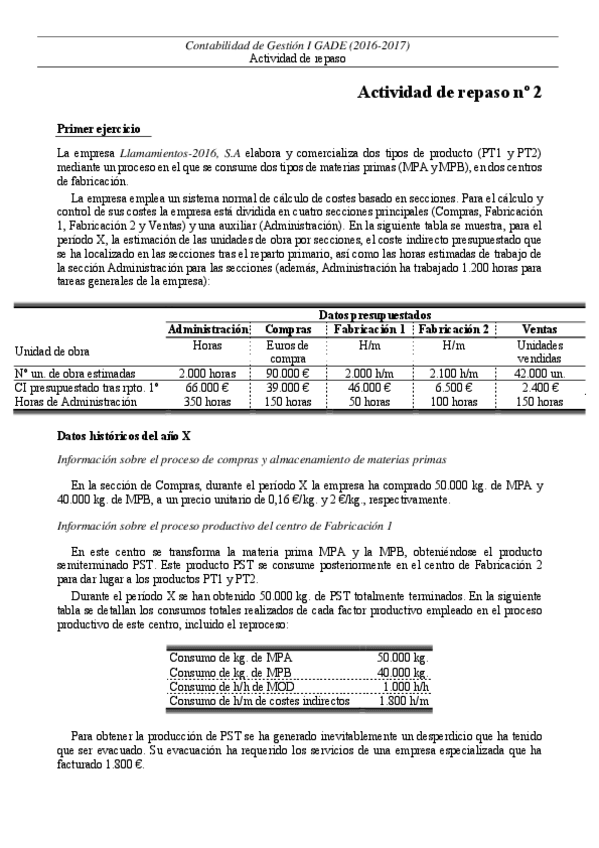 Contabilidad de Gestión I GADE (2016-2017)
Actividad de repaso

Actividad de repaso nº 2

Primer ejercicio

La empresa Llamamientos-2016, S.A elabora y comercializa dos tipos de producto (PT1 y PT2) mediante un proceso en el que se consume dos tipos de materias primas (MPA y MPB), en dos centros de fabricación.

La empresa emplea un sistema normal de cálculo de costes basado en secciones. Para el cálculo y control de sus costes la empresa está dividida en cuatro secciones principales (Compras, Fabricación 1, Fabricación 2 y Ventas) y una auxiliar (Administración). En la siguiente tabla se muestra, para el período X, la estimación de las unidades de obra por secciones, el coste indirecto presupuestado que se ha localizado en las secciones tras el reparto primario, así como las horas estimadas de trabajo de la sección Administración para las secciones (además, Administración ha trabajado 1.200 horas para tareas generales de la empresa):

| | Datos presupuestados | | | | |
|---|---|---|---|---|---|
| | Administración | Compras | Fabricación 1 | Fabricación 2 | Ventas |
| Unidad de obra | Horas | Euros de compra | H/m | H/m | Unidades vendidas |
| Nº un. de obra estimadas | 2.000 horas | 90.000 € | 2.000 h/m | 2.100 h/m | 42.000 un. |
| CI presupuestado tras rpto. 1º | 66.000 € | 39.000 € | 46.000 € | 6.500 € | 2.400 € |
| Horas de Administración | 350 horas | 150 horas | 50 horas | 100 horas | 150 horas |

Datos históricos del año X

Información sobre el proceso de compras y almacenamiento de materias primas

En la sección de Compras, durante el período X la empresa ha comprado 50.000 kg. de MPA y 40.000 kg. de MPB, a un precio unitario de 0,16 €/kg. y 2 €/kg., respectivamente.

Información sobre el proceso productivo del centro de Fabricación 1

En este centro se transforma la materia prima MPA y la MPB, obteniéndose el producto semiterminado PST. Este producto PST se consume posteriormente en el centro de Fabricación 2 para dar lugar a los productos PT1 y PT2.

Durante el período X se han obtenido 50.000 kg. de PST totalmente terminados. En la siguiente tabla se detallan los consumos totales realizados de cada factor productivo empleado en el proceso productivo de este centro, incluido el reproceso:

| | |
|---|---|
| Consumo de kg. de MPA | 50.000 kg. |
| Consumo de kg. de MPB | 40.000 kg. |
| Consumo de h/h de MOD | 1.000 h/h |
| Consumo de h/m de costes indirectos | 1.800 h/m |

Para obtener la producción de PST se ha generado inevitablemente un desperdicio que ha tenido que ser evacuado. Su evacuación ha requerido los servicios de una empresa especializada que ha facturado 1.800 €.